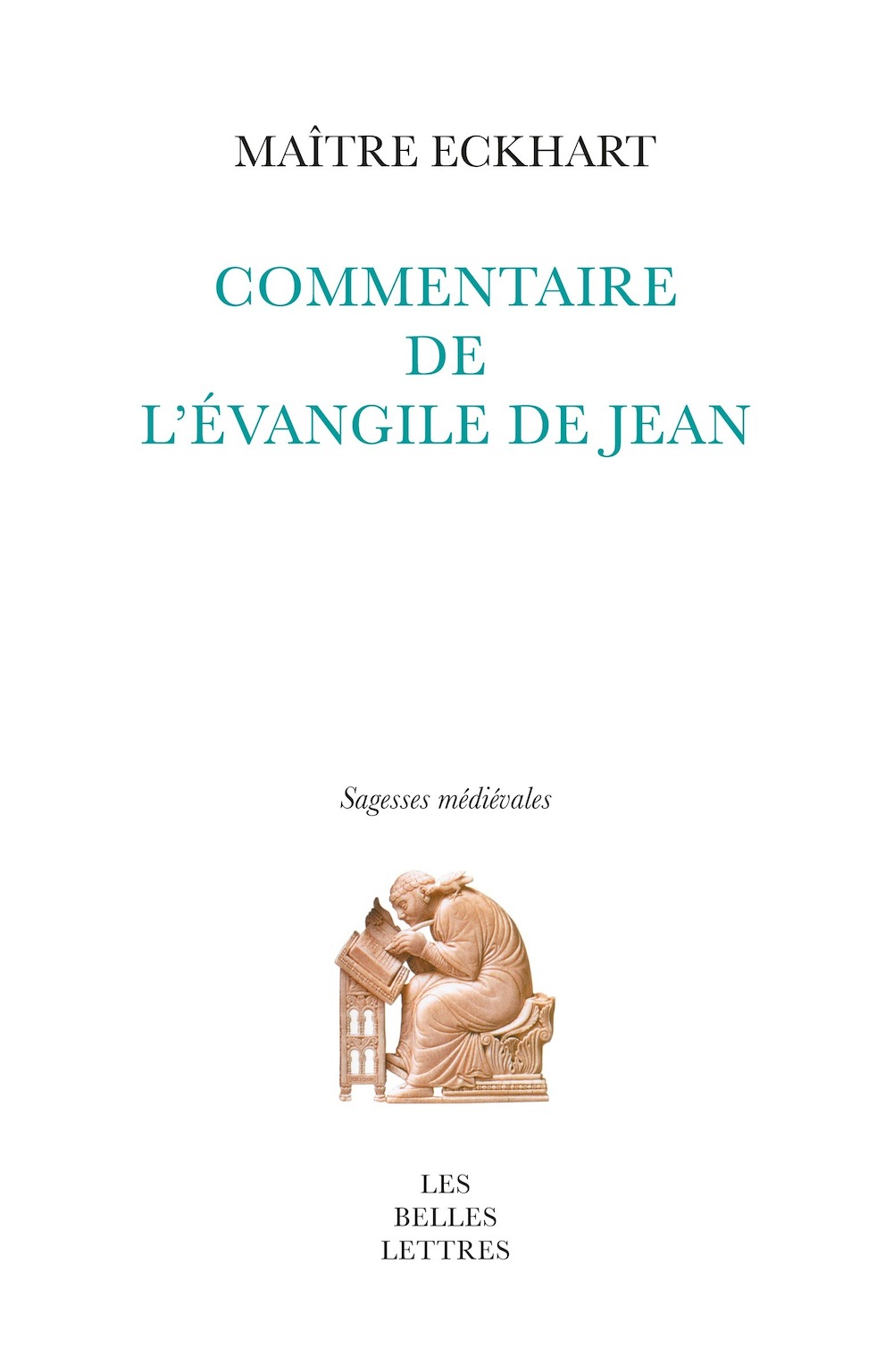 MAÎTRE ECKHART

COMMENTAIRE
DE
L'ÉVANGILE DE JEAN

Sagesses médiévales

LES
BELLES
LETTRES